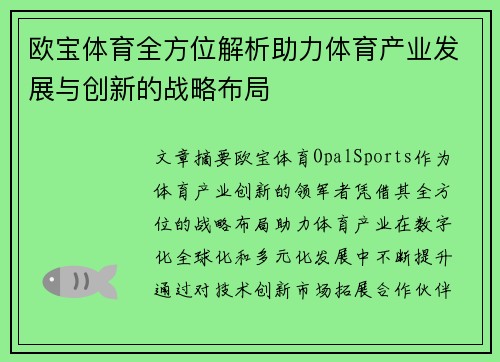 欧宝体育全方位解析助力体育产业发展与创新的战略布局

文章摘要欧宝体育OpalSports作为体育产业创新的领军者凭借其全方位的战略布局助力体育产业在数字化全球化和多元化发展中不断提升通过对技术创新市场拓展合作伙伴